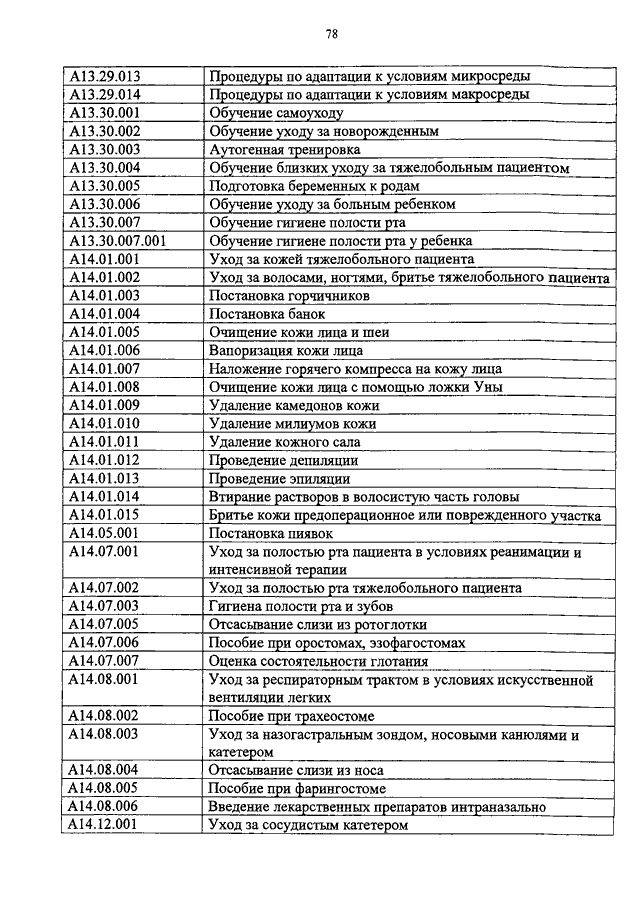 78

| | |
|---|---|
| A13.29.013 | Процедуры по адаптации к условиям микросреды |
| A13.29.014 | Процедуры по адаптации к условиям макросреды |
| A13.30.001 | Обучение самоуходу |
| A13.30.002 | Обучение уходу за новорожденным |
| A13.30.003 | Аутогенная тренировка |
| A13.30.004 | Обучение близких уходу за тяжелобольным пациентом |
| A13.30.005 | Подготовка беременных к родам |
| A13.30.006 | Обучение уходу за больным ребенком |
| A13.30.007 | Обучение гигиене полости рта |
| A13.30.007.001 | Обучение гигиене полости рта у ребенка |
| A14.01.001 | Уход за кожей тяжелобольного пациента |
| A14.01.002 | Уход за волосами, ногтями, бритье тяжелобольного пациента |
| A14.01.003 | Постановка горчичников |
| A14.01.004 | Постановка банок |
| A14.01.005 | Очищение кожи лица и шеи |
| A14.01.006 | Вапоризация кожи лица |
| A14.01.007 | Наложение горячего компресса на кожу лица |
| A14.01.008 | Очищение кожи лица с помощью ложки Уны |
| A14.01.009 | Удаление камедонов кожи |
| A14.01.010 | Удаление милиумов кожи |
| A14.01.011 | Удаление кожного сала |
| A14.01.012 | Проведение депиляции |
| A14.01.013 | Проведение эпиляции |
| A14.01.014 | Втирание растворов в волосистую часть головы |
| A14.01.015 | Бритье кожи предоперационное или поврежденного участка |
| A14.05.001 | Постановка пиявок |
| A14.07.001 | Уход за полостью рта пациента в условиях реанимации и интенсивной терапии |
| A14.07.002 | Уход за полостью рта тяжелобольного пациента |
| A14.07.003 | Гигиена полости рта и зубов |
| A14.07.005 | Отсасывание слизи из ротоглотки |
| A14.07.006 | Пособие при оростомах, эзофагостомах |
| A14.07.007 | Оценка состоятельности глотания |
| A14.08.001 | Уход за респираторным трактом в условиях искусственной вентиляции легких |
| A14.08.002 | Пособие при трахеостоме |
| A14.08.003 | Уход за назогастральным зондом, носовыми канюлями и катетером |
| A14.08.004 | Отсасывание слизи из носа |
| A14.08.005 | Пособие при фарингостоме |
| A14.08.006 | Введение лекарственных препаратов интраназально |
| A14.12.001 | Уход за сосудистым катетером |